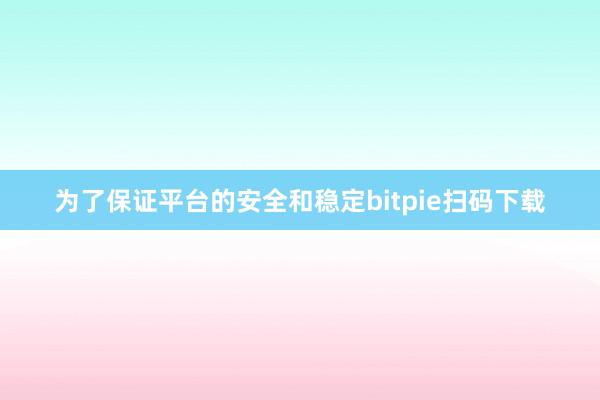 为了保证平台的安全和稳定bitpie扫码下载